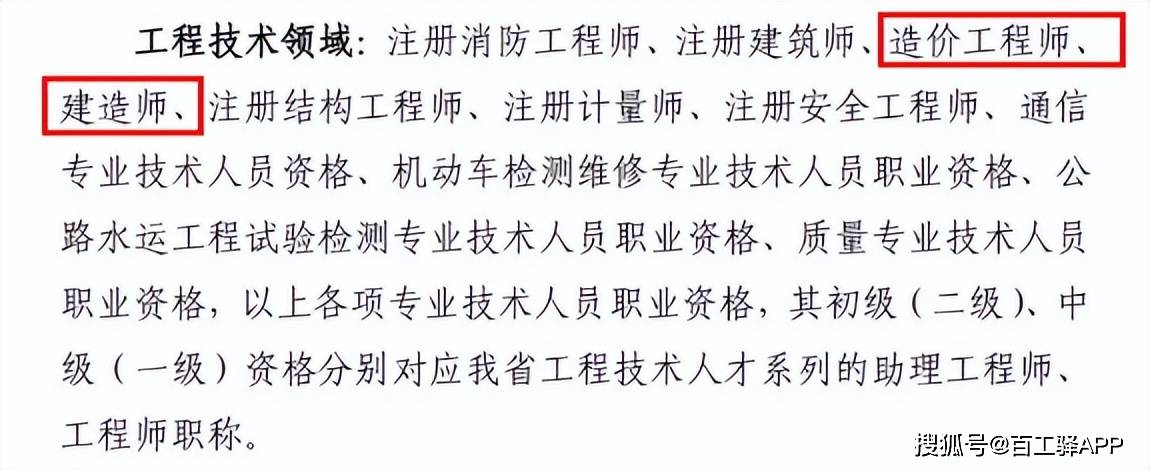 工程技术领域：注册消防工程师、注册建筑师、造价工程师、建造师、注册结构工程师、注册计量师、注册安全工程师、通信专业技术人员资格、机动车检测维修专业技术人员职业资格、公路水运工程试验检测专业技术人员职业资格、质量专业技术人员职业资格，以上各项专业技术人员职业资格，其初级（二级）、中级（一级）资格分别对应我省工程技术人才系列的助理工程师、工程师职称。

搜狐号@百工驿APP